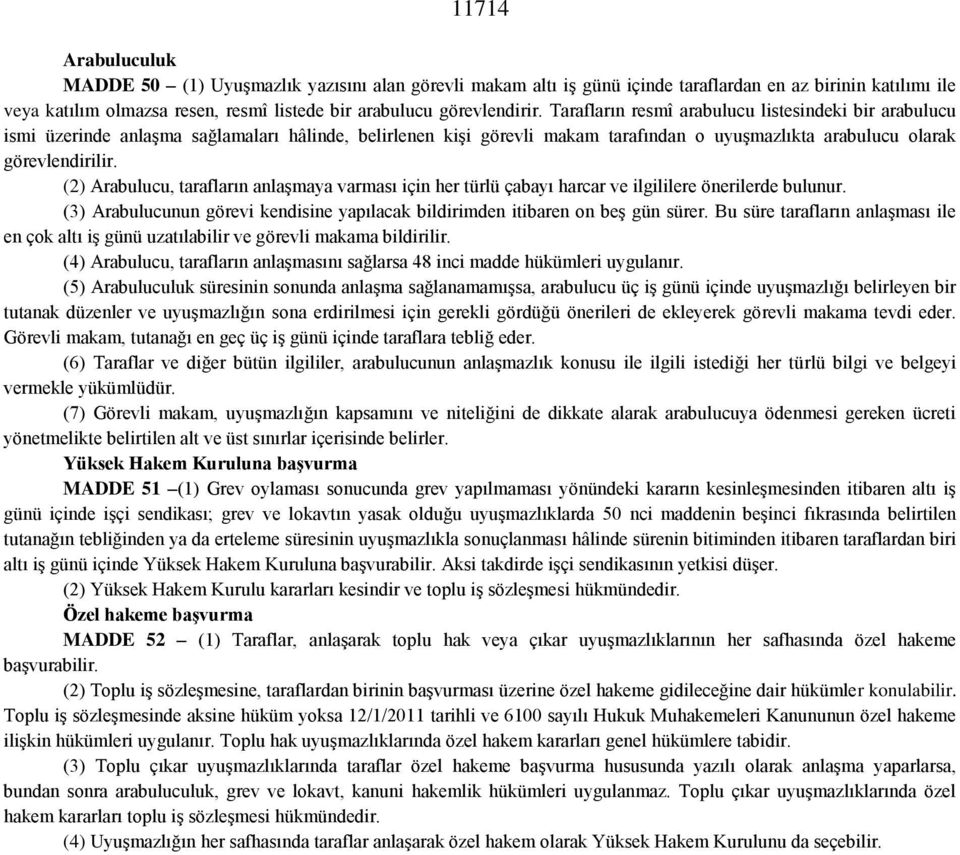 11714

Arabuluculuk

MADDE 50 – (1) Uyuşmazlık yazısını alan görevli makam altı iş günü içinde taraflardan en az birinin katılımı ile veya katılım olmazsa resen, resmî listede bir arabulucu görevlendirir. Tarafların resmî arabulucu listesindeki bir arabulucu ismi üzerinde anlaşma sağlamaları hâlinde, belirlenen kişi görevli makam tarafından o uyuşmazlıkta arabulucu olarak görevlendirilir.

(2) Arabulucu, tarafların anlaşmaya varması için her türlü çabayı harcar ve ilgililere önerilerde bulunur.

(3) Arabulucunun görevi kendisine yapılacak bildirimden itibaren on beş gün sürer. Bu süre tarafların anlaşması ile en çok altı iş günü uzatılabilir ve görevli makama bildirilir.

(4) Arabulucu, tarafların anlaşmasını sağlarsa 48 inci madde hükümleri uygulanır.

(5) Arabuluculuk süresinin sonunda anlaşma sağlanamamışsa, arabulucu üç iş günü içinde uyuşmazlığı belirleyen bir tutanak düzenler ve uyuşmazlığın sona erdirilmesi için gerekli gördüğü önerileri de ekleyerek görevli makama tevdi eder. Görevli makam, tutanağı en geç üç iş günü içinde taraflara tebliğ eder.

(6) Taraflar ve diğer bütün ilgililer, arabulucunun anlaşmazlık konusu ile ilgili istediği her türlü bilgi ve belgeyi vermekle yükümlüdür.

(7) Görevli makam, uyuşmazlığın kapsamını ve niteliğini de dikkate alarak arabulucuya ödenmesi gereken ücreti yönetmelikte belirtilen alt ve üst sınırlar içerisinde belirler.

Yüksek Hakem Kuruluna başvurma

MADDE 51 –(1) Grev oylaması sonucunda grev yapılmaması yönündeki kararın kesinleşmesinden itibaren altı iş günü içinde işçi sendikası; grev ve lokavtın yasak olduğu uyuşmazlıklarda 50 nci maddenin beşinci fıkrasında belirtilen tutanağın tebliğinden ya da erteleme süresinin uyuşmazlıkla sonuçlanması hâlinde sürenin bitiminden itibaren taraflardan biri altı iş günü içinde Yüksek Hakem Kuruluna başvurabilir. Aksi takdirde işçi sendikasının yetkisi düşer.

(2) Yüksek Hakem Kurulu kararları kesindir ve toplu iş sözleşmesi hükmündedir.

Özel hakeme başvurma

MADDE 52 – (1) Taraflar, anlaşarak toplu hak veya çıkar uyuşmazlıklarının her safhasında özel hakeme başvurabilir.

(2) Toplu iş sözleşmesine, taraflardan birinin başvurması üzerine özel hakeme gidileceğine dair hükümler konulabilir. Toplu iş sözleşmesinde aksine hüküm yoksa 12/1/2011 tarihli ve 6100 sayılı Hukuk Muhakemeleri Kanununun özel hakeme ilişkin hükümleri uygulanır. Toplu hak uyuşmazlıklarında özel hakem kararları genel hükümlere tabidir.

(3) Toplu çıkar uyuşmazlıklarında taraflar özel hakeme başvurma hususunda yazılı olarak anlaşma yaparlarsa, bundan sonra arabuluculuk, grev ve lokavt, kanuni hakemlik hükümleri uygulanmaz. Toplu çıkar uyuşmazlıklarında özel hakem kararları toplu iş sözleşmesi hükmündedir.

(4) Uyuşmazlığın her safhasında taraflar anlaşarak özel hakem olarak Yüksek Hakem Kurulunu da seçebilir.